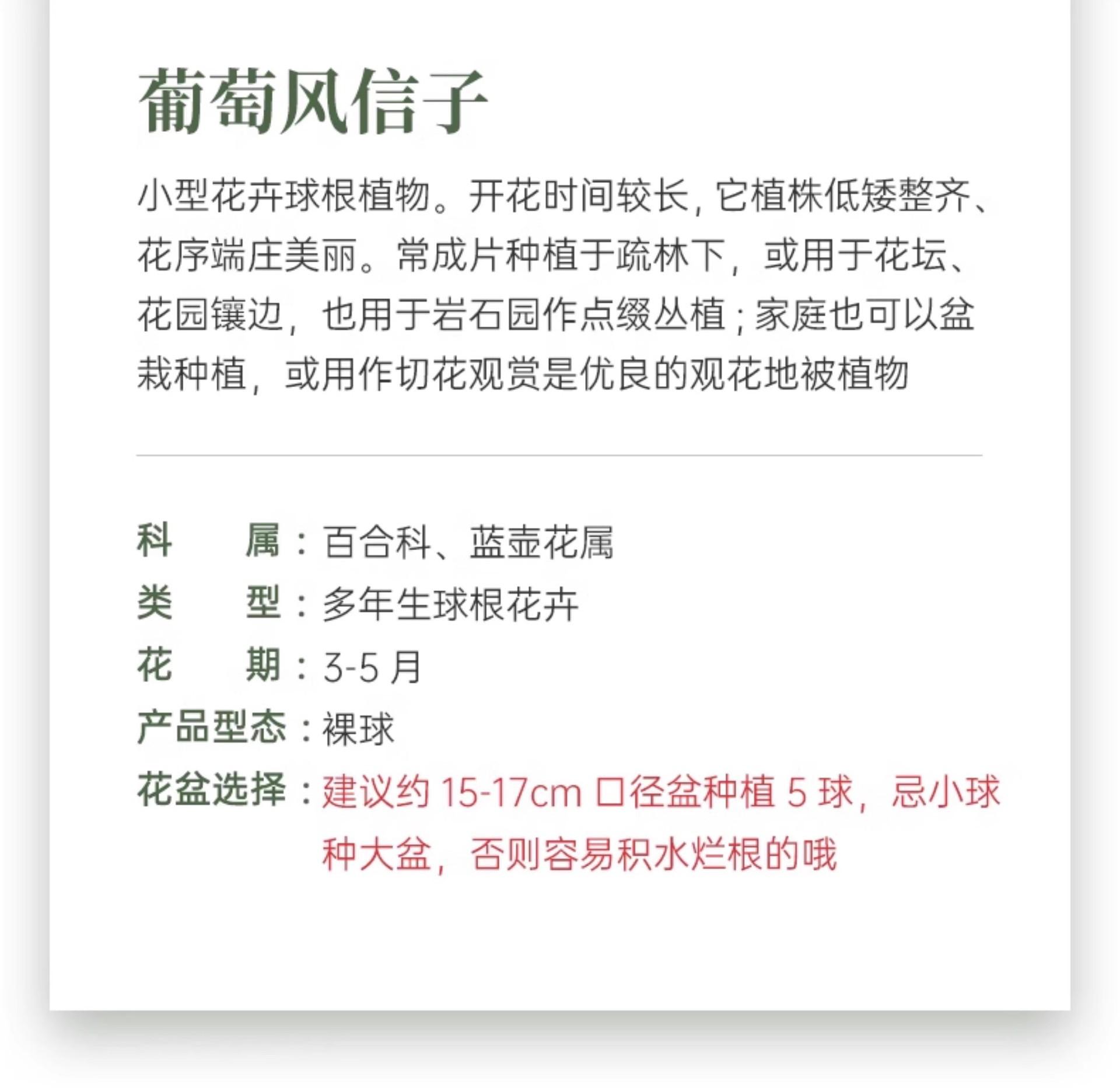 葡萄风信子

小型花卉球根植物。开花时间较长，它植株低矮整齐、花序端庄美丽。常成片种植于疏林下，或用于花坛、花园镶边，也用于岩石园作点缀丛植；家庭也可以盆栽种植，或用作切花观赏是优良的观花地被植物

科　　属：百合科、蓝壶花属
类　　型：多年生球根花卉
花　　期：3-5 月
产品型态：裸球
花盆选择：建议约 15-17cm 口径盆种植 5 球，忌小球种大盆，否则容易积水烂根的哦